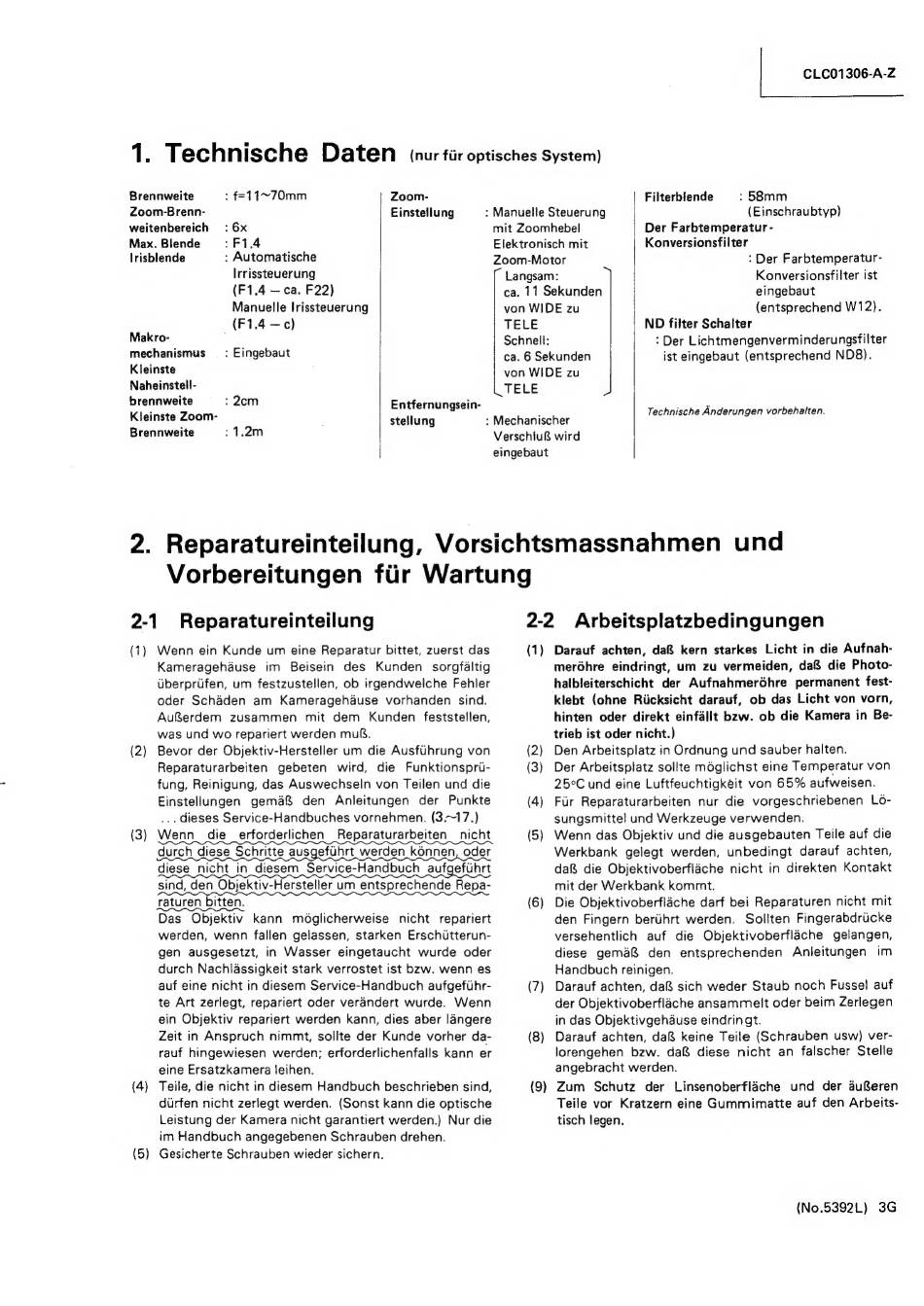 CLC01306-A-Z

1. Technische Daten (nur für optisches System)

Brennweite : f=11~70mm
Zoom-Brennweitenbereich : 6x
Max. Blende : F1.4
Irisblende : Automatische Irrissteuerung (F1.4 – ca. F22) Manuelle Irissteuerung (F1.4 – c)
Makromechanismus : Eingebaut
Kleinste Naheinstellbrennweite : 2cm
Kleinste Zoom-Brennweite : 1.2m

Zoom-Einstellung : Manuelle Steuerung mit Zoomhebel Elektronisch mit Zoom-Motor
Langsam: ca. 11 Sekunden von WIDE zu TELE
Schnell: ca. 6 Sekunden von WIDE zu TELE
Entfernungseinstellung : Mechanischer Verschluß wird eingebaut

Filterblende : 58mm (Einschraubtyp)
Der Farbtemperatur-Konversionsfilter
: Der Farbtemperatur-Konversionsfilter ist eingebaut (entsprechend W12).
ND filter Schalter
: Der Lichtmengenverminderungsfilter ist eingebaut (entsprechend ND8).

Technische Änderungen vorbehalten.

2. Reparatureinteilung, Vorsichtsmassnahmen und Vorbereitungen für Wartung

2-1 Reparatureinteilung

(1) Wenn ein Kunde um eine Reparatur bittet, zuerst das Kameragehäuse im Beisein des Kunden sorgfältig überprüfen, um festzustellen, ob irgendwelche Fehler oder Schäden am Kameragehäuse vorhanden sind. Außerdem zusammen mit dem Kunden feststellen, was und wo repariert werden muß.
(2) Bevor der Objektiv-Hersteller um die Ausführung von Reparaturarbeiten gebeten wird, die Funktionsprüfung, Reinigung, das Auswechseln von Teilen und die Einstellungen gemäß den Anleitungen der Punkte ... dieses Service-Handbuches vornehmen. (3.~17.)
(3) Wenn die erforderlichen Reparaturarbeiten nicht durch diese Schritte ausgeführt werden können, oder diese nicht in diesem Service-Handbuch aufgeführt sind, den Objektiv-Hersteller um entsprechende Reparaturen bitten.
Das Objektiv kann möglicherweise nicht repariert werden, wenn fallen gelassen, starken Erschütterungen ausgesetzt, in Wasser eingetaucht wurde oder durch Nachlässigkeit stark verrostet ist bzw. wenn es auf eine nicht in diesem Service-Handbuch aufgeführte Art zerlegt, repariert oder verändert wurde. Wenn ein Objektiv repariert werden kann, dies aber längere Zeit in Anspruch nimmt, sollte der Kunde vorher darauf hingewiesen werden; erforderlichenfalls kann er eine Ersatzkamera leihen.
(4) Teile, die nicht in diesem Handbuch beschrieben sind, dürfen nicht zerlegt werden. (Sonst kann die optische Leistung der Kamera nicht garantiert werden.) Nur die im Handbuch angegebenen Schrauben drehen.
(5) Gesicherte Schrauben wieder sichern.

2-2 Arbeitsplatzbedingungen

(1) Darauf achten, daß kern starkes Licht in die Aufnahmeröhre eindringt, um zu vermeiden, daß die Photohalbleiterschicht der Aufnahmeröhre permanent festklebt (ohne Rücksicht darauf, ob das Licht von vorn, hinten oder direkt einfällt bzw. ob die Kamera in Betrieb ist oder nicht.)
(2) Den Arbeitsplatz in Ordnung und sauber halten.
(3) Der Arbeitsplatz sollte möglichst eine Temperatur von 25°C und eine Luftfeuchtigkeit von 65% aufweisen.
(4) Für Reparaturarbeiten nur die vorgeschriebenen Lösungsmittel und Werkzeuge verwenden.
(5) Wenn das Objektiv und die ausgebauten Teile auf die Werkbank gelegt werden, unbedingt darauf achten, daß die Objektivoberfläche nicht in direkten Kontakt mit der Werkbank kommt.
(6) Die Objektivoberfläche darf bei Reparaturen nicht mit den Fingern berührt werden. Sollten Fingerabdrücke versehentlich auf die Objektivoberfläche gelangen, diese gemäß den entsprechenden Anleitungen im Handbuch reinigen.
(7) Darauf achten, daß sich weder Staub noch Fussel auf der Objektivoberfläche ansammelt oder beim Zerlegen in das Objektivgehäuse eindringt.
(8) Darauf achten, daß keine Teile (Schrauben usw) verlorengehen bzw. daß diese nicht an falscher Stelle angebracht werden.
(9) Zum Schutz der Linsenoberfläche und der äußeren Teile vor Kratzern eine Gummimatte auf den Arbeitstisch legen.

(No.5392L) 3G